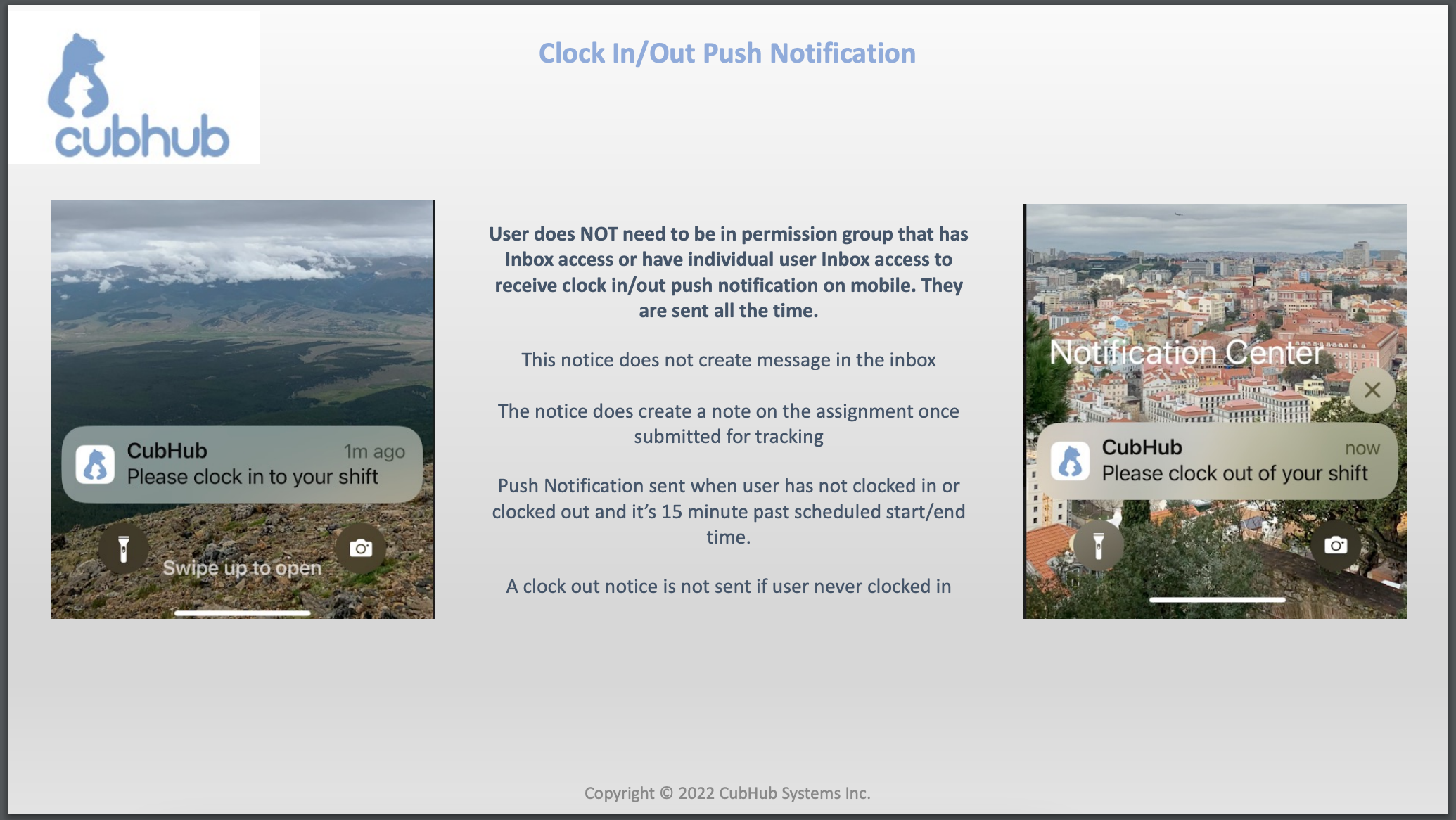 cubhub

Clock In/Out Push Notification

CubHub 1m ago
Please clock in to your shift
Swipe up to open

User does NOT need to be in permission group that has Inbox access or have individual user Inbox access to receive clock in/out push notification on mobile. They are sent all the time.

This notice does not create message in the inbox

The notice does create a note on the assignment once submitted for tracking

Push Notification sent when user has not clocked in or clocked out and it's 15 minute past scheduled start/end time.

A clock out notice is not sent if user never clocked in

Notification Center
CubHub now
Please clock out of your shift

Copyright © 2022 CubHub Systems Inc.